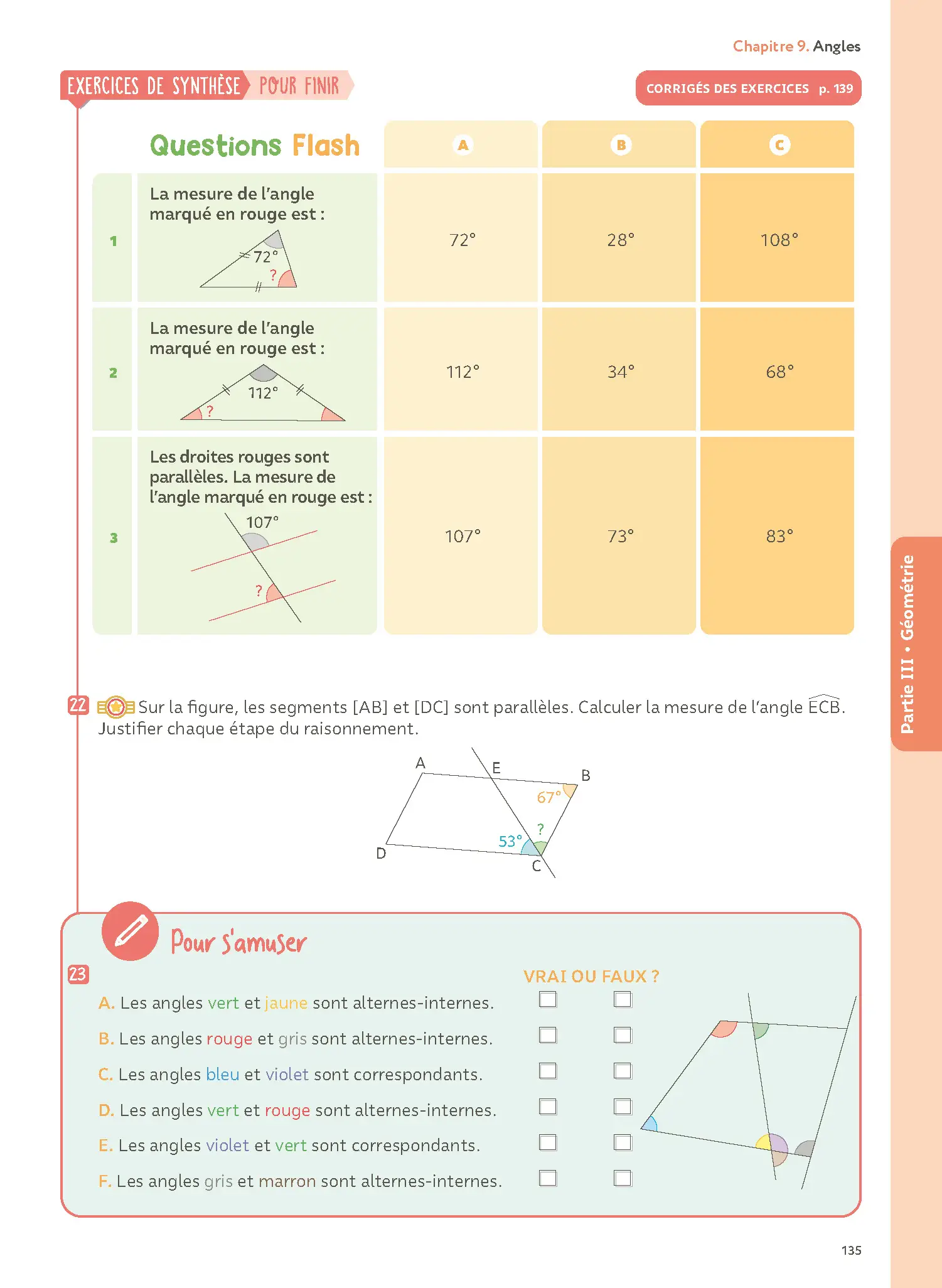 Chapitre 9. Angles

EXERCICES DE SYNTHÈSE POUR FINIR

CORRIGÉS DES EXERCICES p. 139

|  | Questions Flash | A | B | C |
|---|---|---|---|---|
| 1 | La mesure de l'angle marqué en rouge est : 72° ? | 72° | 28° | 108° |
| 2 | La mesure de l'angle marqué en rouge est : 112° ? | 112° | 34° | 68° |
| 3 | Les droites rouges sont parallèles. La mesure de l'angle marqué en rouge est : 107° ? | 107° | 73° | 83° |

22 Sur la figure, les segments [AB] et [DC] sont parallèles. Calculer la mesure de l'angle $\widehat{ECB}$. Justifier chaque étape du raisonnement.

A E B 67° ? 53° D C

Pour s'amuser

23

VRAI OU FAUX ?

A. Les angles vert et jaune sont alternes-internes. ☐ ☐

B. Les angles rouge et gris sont alternes-internes. ☐ ☐

C. Les angles bleu et violet sont correspondants. ☐ ☐

D. Les angles vert et rouge sont alternes-internes. ☐ ☐

E. Les angles violet et vert sont correspondants. ☐ ☐

F. Les angles gris et marron sont alternes-internes. ☐ ☐

Partie III • Géométrie

135